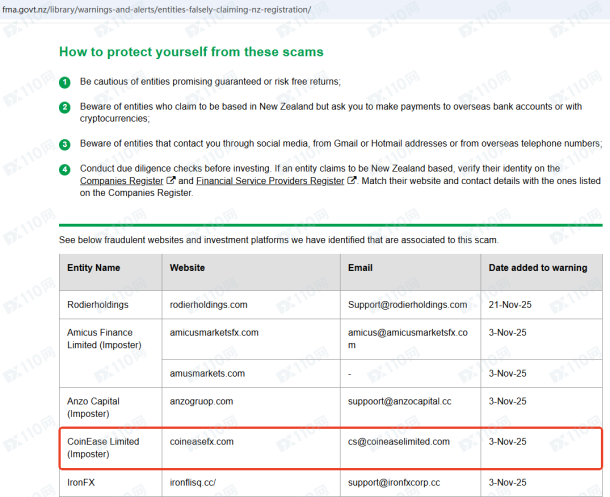 fma.govt.nz/library/warnings-and-alerts/entities-falsely-claiming-nz-registration/

How to protect yourself from these scams

1 Be cautious of entities promising guaranteed or risk free returns;

2 Beware of entities who claim to be based in New Zealand but ask you to make payments to overseas bank accounts or with cryptocurrencies;

3 Beware of entities that contact you through social media, from Gmail or Hotmail addresses or from overseas telephone numbers;

4 Conduct due diligence checks before investing. If an entity claims to be New Zealand based, verify their identity on the Companies Register and Financial Service Providers Register. Match their website and contact details with the ones listed on the Companies Register.

See below fraudulent websites and investment platforms we have identified that are associated to this scam.

| Entity Name | Website | Email | Date added to warning |
|---|---|---|---|
| Rodierholdings | rodierholdings.com | Support@rodierholdings.com | 21-Nov-25 |
| Amicus Finance Limited (Imposter) | amicusmarketsfx.com | amicus@amicusmarketsfx.com | 3-Nov-25 |
| | amusmarkets.com | - | 3-Nov-25 |
| Anzo Capital (Imposter) | anzogruop.com | suppoort@anzocapital.cc | 3-Nov-25 |
| CoinEase Limited (Imposter) | coineasefx.com | cs@coineaselimited.com | 3-Nov-25 |
| IronFX | ironflisq.cc/ | support@ironfxcorp.cc | 3-Nov-25 |

FX110网